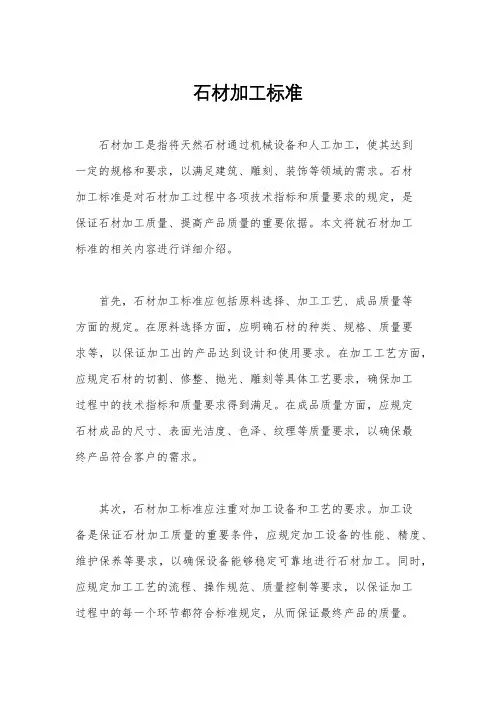 石材加工标准

石材加工是指将天然石材通过机械设备和人工加工，使其达到一定的规格和要求，以满足建筑、雕刻、装饰等领域的需求。石材加工标准是对石材加工过程中各项技术指标和质量要求的规定，是保证石材加工质量、提高产品质量的重要依据。本文将就石材加工标准的相关内容进行详细介绍。

首先，石材加工标准应包括原料选择、加工工艺、成品质量等方面的规定。在原料选择方面，应明确石材的种类、规格、质量要求等，以保证加工出的产品达到设计和使用要求。在加工工艺方面，应规定石材的切割、修整、抛光、雕刻等具体工艺要求，确保加工过程中的技术指标和质量要求得到满足。在成品质量方面，应规定石材成品的尺寸、表面光洁度、色泽、纹理等质量要求，以确保最终产品符合客户的需求。

其次，石材加工标准应注重对加工设备和工艺的要求。加工设备是保证石材加工质量的重要条件，应规定加工设备的性能、精度、维护保养等要求，以确保设备能够稳定可靠地进行石材加工。同时，应规定加工工艺的流程、操作规范、质量控制等要求，以保证加工过程中的每一个环节都符合标准规定，从而保证最终产品的质量。